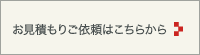 お見積もりご依頼はこちらから